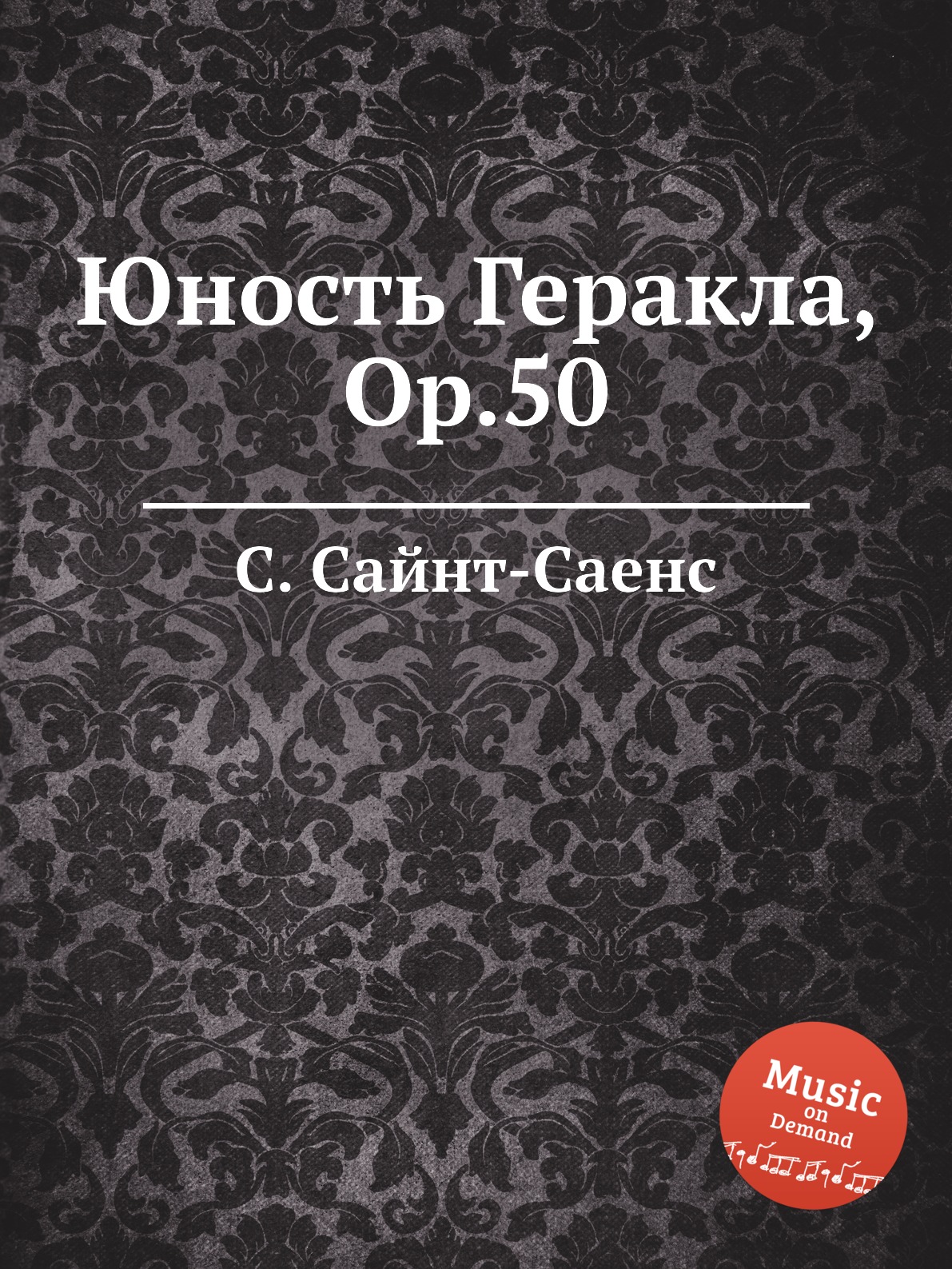 Юность Геракла, Op.50

С. Сайнт-Саенс

Music
on
Demand